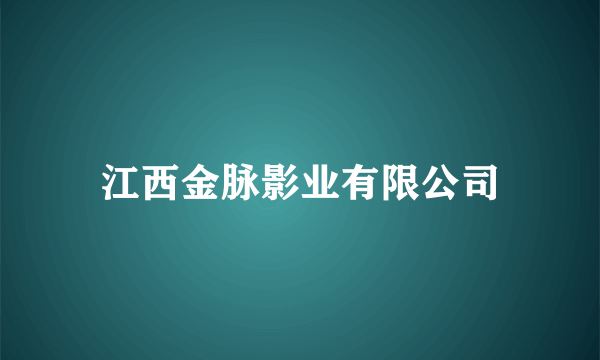 江西金脉影业有限公司